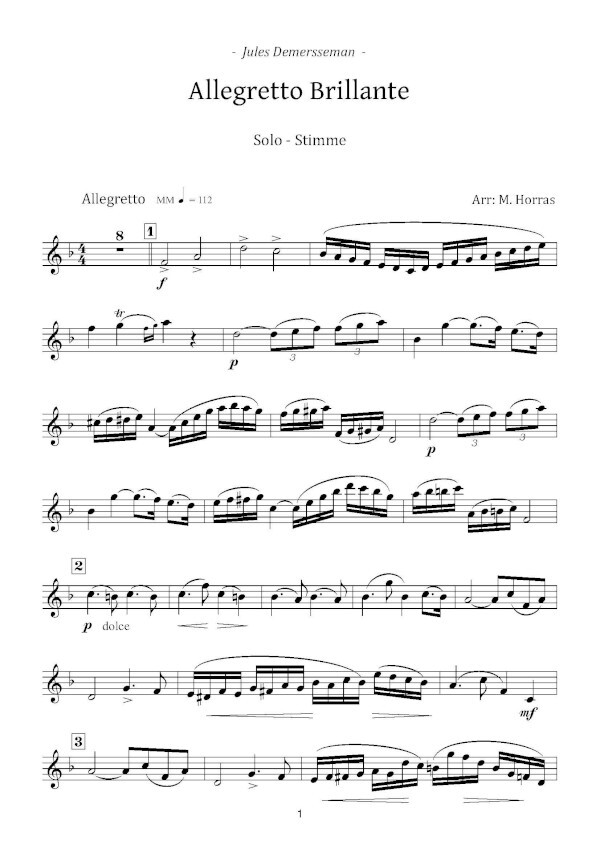 - Jules Demersseman -

Allegretto Brillante

Solo - Stimme

Allegretto MM ♩ = 112

Arr: M. Horras

8

1

f

tr

p

3

3

p

3

3

2

p dolce

mf

3

1